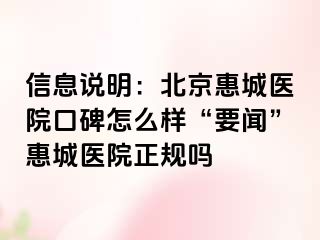 信息说明：北京惠城医院口碑怎么样“要闻”惠城医院正规吗